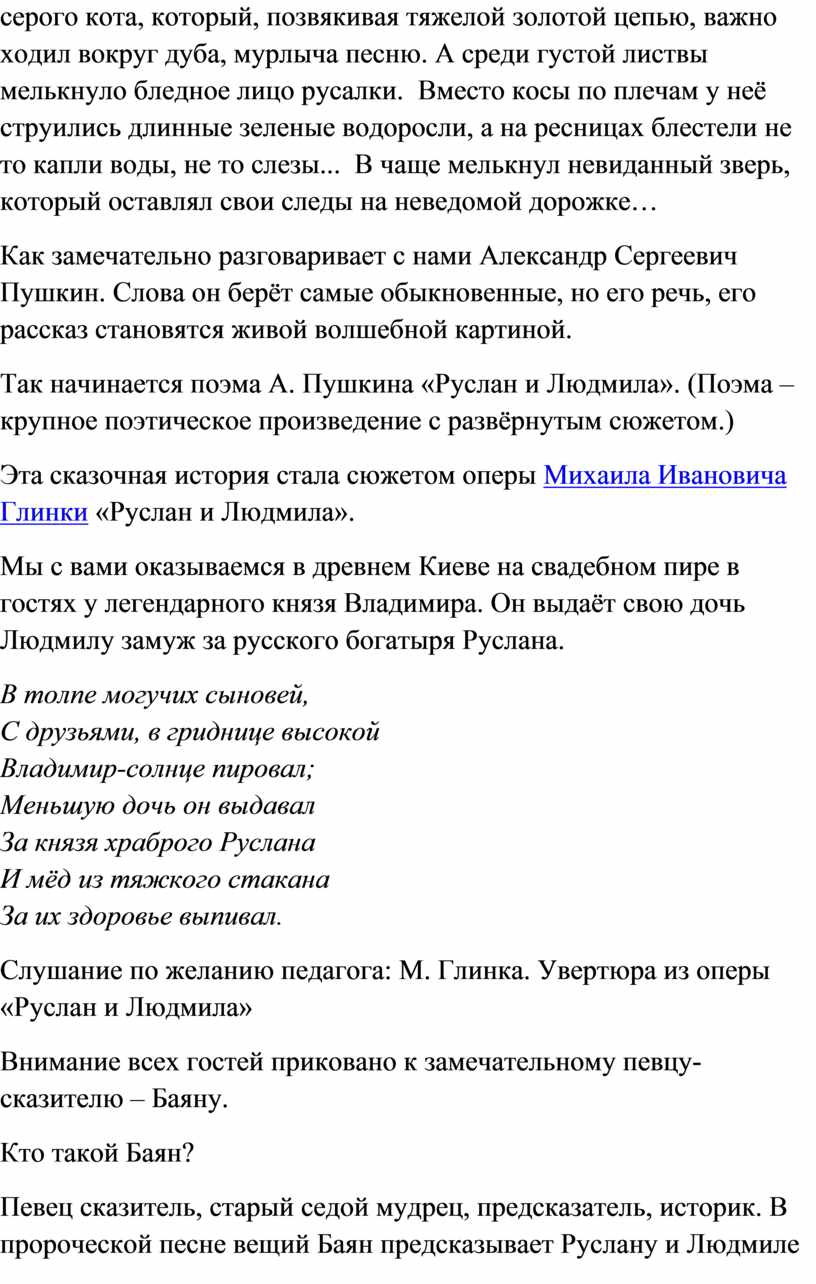 серого кота, который, позвякивая тяжелой золотой цепью, важно ходил вокруг дуба, мурлыча песню. А среди густой листвы мелькнуло бледное лицо русалки. Вместо косы по плечам у неё струились длинные зеленые водоросли, а на ресницах блестели не то капли воды, не то слезы... В чаще мелькнул невиданный зверь, который оставлял свои следы на неведомой дорожке…

Как замечательно разговаривает с нами Александр Сергеевич Пушкин. Слова он берёт самые обыкновенные, но его речь, его рассказ становятся живой волшебной картиной.

Так начинается поэма А. Пушкина «Руслан и Людмила». (Поэма – крупное поэтическое произведение с развёрнутым сюжетом.)

Эта сказочная история стала сюжетом оперы Михаила Ивановича Глинки «Руслан и Людмила».

Мы с вами оказываемся в древнем Киеве на свадебном пире в гостях у легендарного князя Владимира. Он выдаёт свою дочь Людмилу замуж за русского богатыря Руслана.

В толпе могучих сыновей,
С друзьями, в гриднице высокой
Владимир-солнце пировал;
Меньшую дочь он выдавал
За князя храброго Руслана
И мёд из тяжкого стакана
За их здоровье выпивал.

Слушание по желанию педагога: М. Глинка. Увертюра из оперы «Руслан и Людмила»

Внимание всех гостей приковано к замечательному певцу-сказителю – Баяну.

Кто такой Баян?

Певец сказитель, старый седой мудрец, предсказатель, историк. В пророческой песне вещий Баян предсказывает Руслану и Людмиле